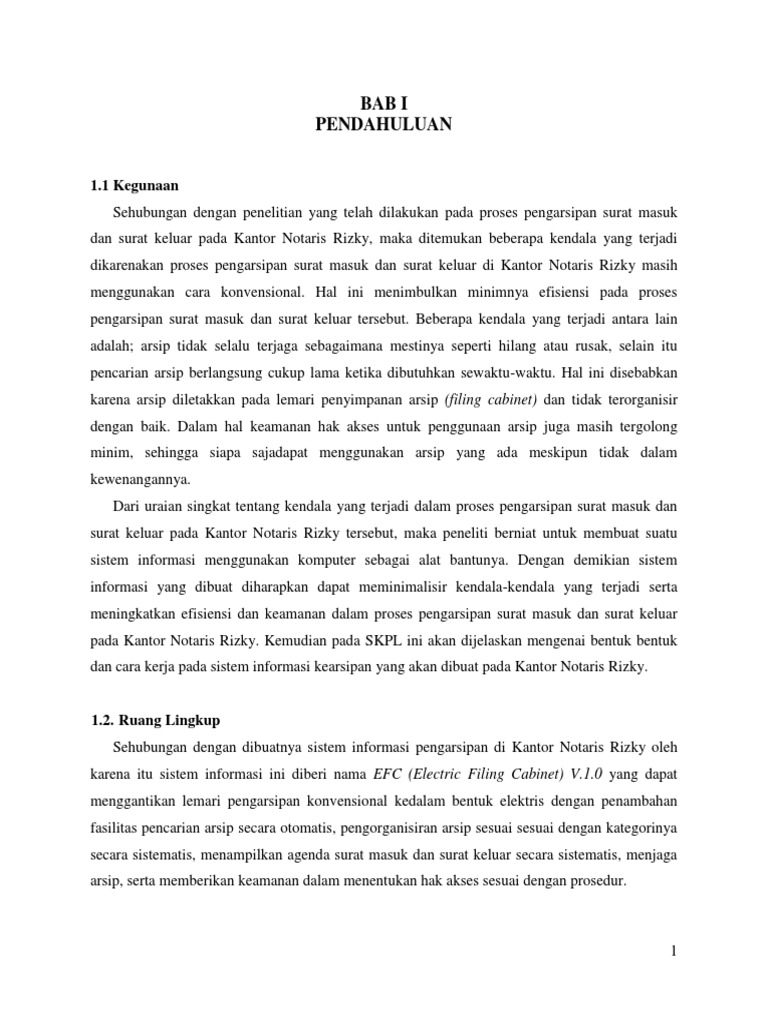 BAB I
PENDAHULUAN

1.1 Kegunaan

Sehubungan dengan penelitian yang telah dilakukan pada proses pengarsipan surat masuk dan surat keluar pada Kantor Notaris Rizky, maka ditemukan beberapa kendala yang terjadi dikarenakan proses pengarsipan surat masuk dan surat keluar di Kantor Notaris Rizky masih menggunakan cara konvensional. Hal ini menimbulkan minimnya efisiensi pada proses pengarsipan surat masuk dan surat keluar tersebut. Beberapa kendala yang terjadi antara lain adalah; arsip tidak selalu terjaga sebagaimana mestinya seperti hilang atau rusak, selain itu pencarian arsip berlangsung cukup lama ketika dibutuhkan sewaktu-waktu. Hal ini disebabkan karena arsip diletakkan pada lemari penyimpanan arsip (filing cabinet) dan tidak terorganisir dengan baik. Dalam hal keamanan hak akses untuk penggunaan arsip juga masih tergolong minim, sehingga siapa sajadapat menggunakan arsip yang ada meskipun tidak dalam kewenangannya.

Dari uraian singkat tentang kendala yang terjadi dalam proses pengarsipan surat masuk dan surat keluar pada Kantor Notaris Rizky tersebut, maka peneliti berniat untuk membuat suatu sistem informasi menggunakan komputer sebagai alat bantunya. Dengan demikian sistem informasi yang dibuat diharapkan dapat meminimalisir kendala-kendala yang terjadi serta meningkatkan efisiensi dan keamanan dalam proses pengarsipan surat masuk dan surat keluar pada Kantor Notaris Rizky. Kemudian pada SKPL ini akan dijelaskan mengenai bentuk bentuk dan cara kerja pada sistem informasi kearsipan yang akan dibuat pada Kantor Notaris Rizky.

1.2. Ruang Lingkup

Sehubungan dengan dibuatnya sistem informasi pengarsipan di Kantor Notaris Rizky oleh karena itu sistem informasi ini diberi nama EFC (Electric Filing Cabinet) V.1.0 yang dapat menggantikan lemari pengarsipan konvensional kedalam bentuk elektris dengan penambahan fasilitas pencarian arsip secara otomatis, pengorganisiran arsip sesuai sesuai dengan kategorinya secara sistematis, menampilkan agenda surat masuk dan surat keluar secara sistematis, menjaga arsip, serta memberikan keamanan dalam menentukan hak akses sesuai dengan prosedur.

1